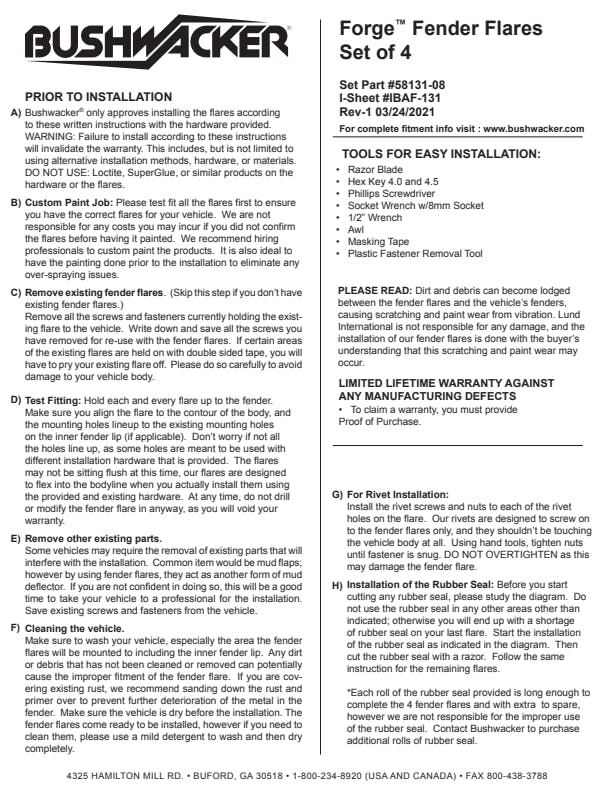 BUSHWACKER®

PRIOR TO INSTALLATION

A) Bushwacker® only approves installing the flares according to these written instructions with the hardware provided. WARNING: Failure to install according to these instructions will invalidate the warranty. This includes, but is not limited to using alternative installation methods, hardware, or materials. DO NOT USE: Loctite, SuperGlue, or similar products on the hardware or the flares.

B) Custom Paint Job: Please test fit all the flares first to ensure you have the correct flares for your vehicle. We are not responsible for any costs you may incur if you did not confirm the flares before having it painted. We recommend hiring professionals to custom paint the products. It is also ideal to have the painting done prior to the installation to eliminate any over-spraying issues.

C) Remove existing fender flares. (Skip this step if you don't have existing fender flares.)
Remove all the screws and fasteners currently holding the existing flare to the vehicle. Write down and save all the screws you have removed for re-use with the fender flares. If certain areas of the existing flares are held on with double sided tape, you will have to pry your existing flare off. Please do so carefully to avoid damage to your vehicle body.

D) Test Fitting: Hold each and every flare up to the fender. Make sure you align the flare to the contour of the body, and the mounting holes lineup to the existing mounting holes on the inner fender lip (if applicable). Don't worry if not all the holes line up, as some holes are meant to be used with different installation hardware that is provided. The flares may not be sitting flush at this time, our flares are designed to flex into the bodyline when you actually install them using the provided and existing hardware. At any time, do not drill or modify the fender flare in anyway, as you will void your warranty.

E) Remove other existing parts.
Some vehicles may require the removal of existing parts that will interfere with the installation. Common item would be mud flaps; however by using fender flares, they act as another form of mud deflector. If you are not confident in doing so, this will be a good time to take your vehicle to a professional for the installation. Save existing screws and fasteners from the vehicle.

F) Cleaning the vehicle.
Make sure to wash your vehicle, especially the area the fender flares will be mounted to including the inner fender lip. Any dirt or debris that has not been cleaned or removed can potentially cause the improper fitment of the fender flare. If you are covering existing rust, we recommend sanding down the rust and primer over to prevent further deterioration of the metal in the fender. Make sure the vehicle is dry before the installation. The fender flares come ready to be installed, however if you need to clean them, please use a mild detergent to wash and then dry completely.

Forge™ Fender Flares
Set of 4

Set Part #58131-08
I-Sheet #IBAF-131
Rev-1 03/24/2021

For complete fitment info visit : www.bushwacker.com

TOOLS FOR EASY INSTALLATION:
• Razor Blade
• Hex Key 4.0 and 4.5
• Phillips Screwdriver
• Socket Wrench w/8mm Socket
• 1/2" Wrench
• Awl
• Masking Tape
• Plastic Fastener Removal Tool

PLEASE READ: Dirt and debris can become lodged between the fender flares and the vehicle's fenders, causing scratching and paint wear from vibration. Lund International is not responsible for any damage, and the installation of our fender flares is done with the buyer's understanding that this scratching and paint wear may occur.

LIMITED LIFETIME WARRANTY AGAINST ANY MANUFACTURING DEFECTS
• To claim a warranty, you must provide Proof of Purchase.

G) For Rivet Installation:
Install the rivet screws and nuts to each of the rivet holes on the flare. Our rivets are designed to screw on to the fender flares only, and they shouldn't be touching the vehicle body at all. Using hand tools, tighten nuts until fastener is snug. DO NOT OVERTIGHTEN as this may damage the fender flare.

H) Installation of the Rubber Seal: Before you start cutting any rubber seal, please study the diagram. Do not use the rubber seal in any other areas other than indicated; otherwise you will end up with a shortage of rubber seal on your last flare. Start the installation of the rubber seal as indicated in the diagram. Then cut the rubber seal with a razor. Follow the same instruction for the remaining flares.

*Each roll of the rubber seal provided is long enough to complete the 4 fender flares and with extra to spare, however we are not responsible for the improper use of the rubber seal. Contact Bushwacker to purchase additional rolls of rubber seal.

4325 HAMILTON MILL RD. • BUFORD, GA 30518 • 1-800-234-8920 (USA AND CANADA) • FAX 800-438-3788